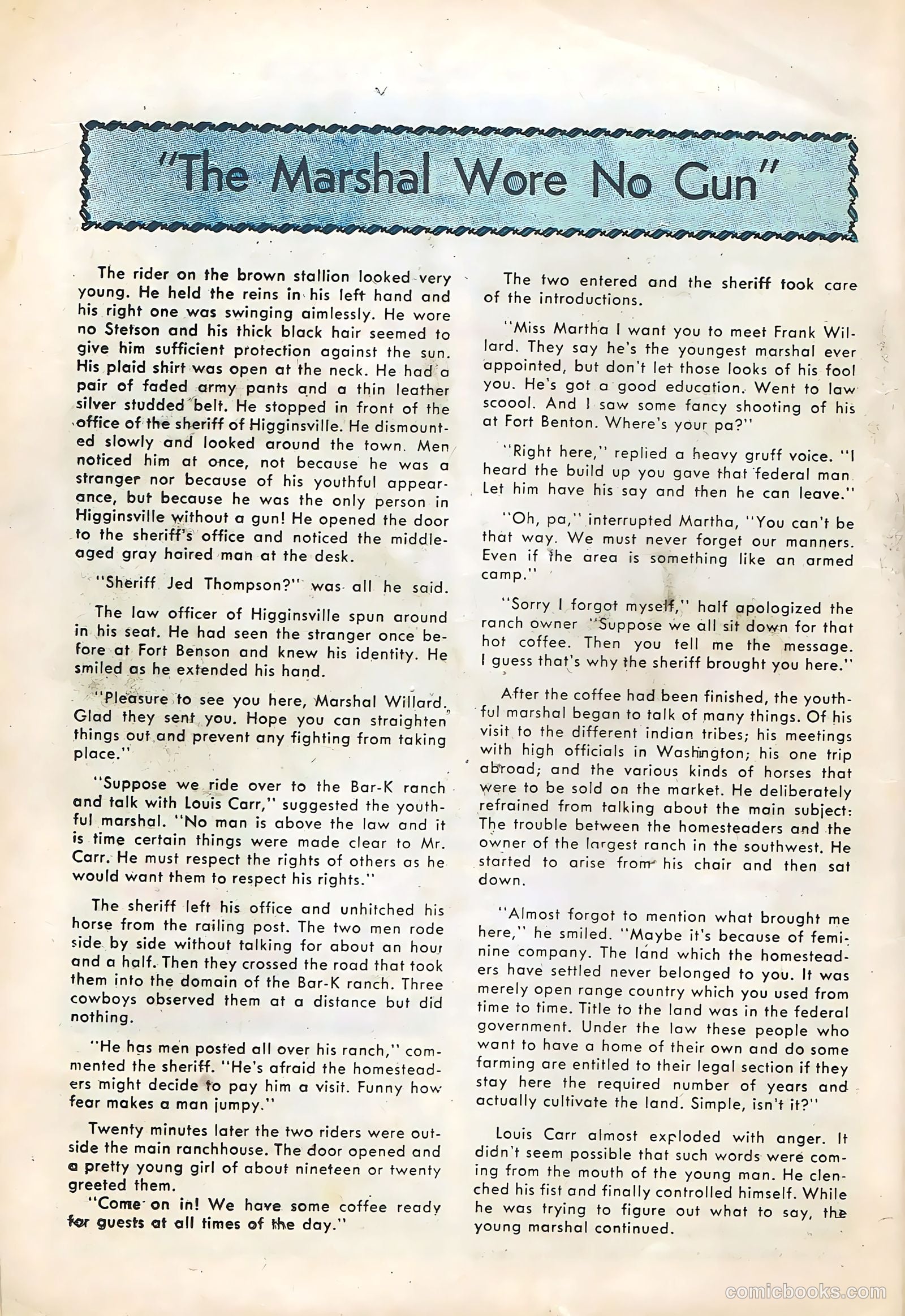 "The Marshal Wore No Gun"

The rider on the brown stallion looked very young. He held the reins in his left hand and his right one was swinging aimlessly. He wore no Stetson and his thick black hair seemed to give him sufficient protection against the sun. His plaid shirt was open at the neck. He had a pair of faded army pants and a thin leather silver studded belt. He stopped in front of the office of the sheriff of Higginsville. He dismounted slowly and looked around the town. Men noticed him at once, not because he was a stranger nor because of his youthful appearance, but because he was the only person in Higginsville without a gun! He opened the door to the sheriff's office and noticed the middle-aged gray haired man at the desk.

"Sheriff Jed Thompson?" was all he said.

The law officer of Higginsville spun around in his seat. He had seen the stranger once before at Fort Benson and knew his identity. He smiled as he extended his hand.

"Pleasure to see you here, Marshal Willard. Glad they sent you. Hope you can straighten things out and prevent any fighting from taking place."

"Suppose we ride over to the Bar-K ranch and talk with Louis Carr," suggested the youthful marshal. "No man is above the law and it is time certain things were made clear to Mr. Carr. He must respect the rights of others as he would want them to respect his rights."

The sheriff left his office and unhitched his horse from the railing post. The two men rode side by side without talking for about an hour and a half. Then they crossed the road that took them into the domain of the Bar-K ranch. Three cowboys observed them at a distance but did nothing.

"He has men posted all over his ranch," commented the sheriff. "He's afraid the homesteaders might decide to pay him a visit. Funny how fear makes a man jumpy."

Twenty minutes later the two riders were outside the main ranchhouse. The door opened and a pretty young girl of about nineteen or twenty greeted them.

"Come on in! We have some coffee ready for guests at all times of the day."

The two entered and the sheriff took care of the introductions.

"Miss Martha I want you to meet Frank Willard. They say he's the youngest marshal ever appointed, but don't let those looks of his fool you. He's got a good education. Went to law scoool. And I saw some fancy shooting of his at Fort Benton. Where's your pa?"

"Right here," replied a heavy gruff voice. "I heard the build up you gave that federal man. Let him have his say and then he can leave."

"Oh, pa," interrupted Martha, "You can't be that way. We must never forget our manners. Even if the area is something like an armed camp."

"Sorry I forgot myself," half apologized the ranch owner "Suppose we all sit down for that hot coffee. Then you tell me the message. I guess that's why the sheriff brought you here."

After the coffee had been finished, the youthful marshal began to talk of many things. Of his visit to the different indian tribes; his meetings with high officials in Washington; his one trip abroad; and the various kinds of horses that were to be sold on the market. He deliberately refrained from talking about the main subject: The trouble between the homesteaders and the owner of the largest ranch in the southwest. He started to arise from his chair and then sat down.

"Almost forgot to mention what brought me here," he smiled. "Maybe it's because of feminine company. The land which the homesteaders have settled never belonged to you. It was merely open range country which you used from time to time. Title to the land was in the federal government. Under the law these people who want to have a home of their own and do some farming are entitled to their legal section if they stay here the required number of years and actually cultivate the land. Simple, isn't it?"

Louis Carr almost exploded with anger. It didn't seem possible that such words were coming from the mouth of the young man. He clenched his fist and finally controlled himself. While he was trying to figure out what to say, the young marshal continued.

comicbooks.com